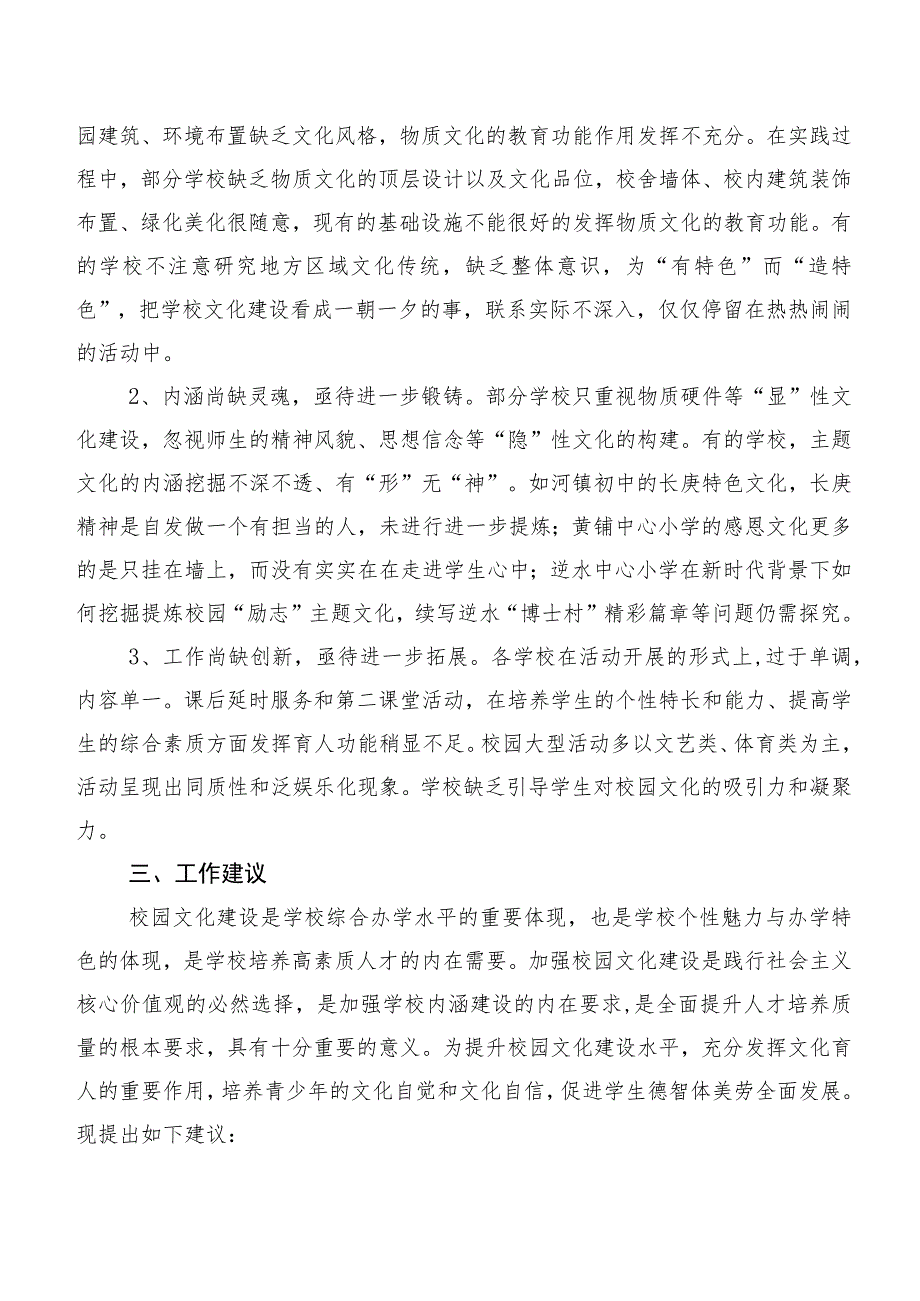 园建筑、环境布置缺乏文化风格，物质文化的教育功能作用发挥不充分。在实践过程中，部分学校缺乏物质文化的顶层设计以及文化品位，校舍墙体、校内建筑装饰布置、绿化美化很随意，现有的基础设施不能很好的发挥物质文化的教育功能。有的学校不注意研究地方区域文化传统，缺乏整体意识，为“有特色”而“造特色”，把学校文化建设看成一朝一夕的事，联系实际不深入，仅仅停留在热热闹闹的活动中。

2、内涵尚缺灵魂，亟待进一步锻铸。部分学校只重视物质硬件等“显”性文化建设，忽视师生的精神风貌、思想信念等“隐”性文化的构建。有的学校，主题文化的内涵挖掘不深不透、有“形”无“神”。如河镇初中的长庚特色文化，长庚精神是自发做一个有担当的人，未进行进一步提炼；黄铺中心小学的感恩文化更多的是只挂在墙上，而没有实实在在走进学生心中；逆水中心小学在新时代背景下如何挖掘提炼校园“励志”主题文化，续写逆水“博士村”精彩篇章等问题仍需探究。

3、工作尚缺创新，亟待进一步拓展。各学校在活动开展的形式上，过于单调，内容单一。课后延时服务和第二课堂活动，在培养学生的个性特长和能力、提高学生的综合素质方面发挥育人功能稍显不足。校园大型活动多以文艺类、体育类为主，活动呈现出同质性和泛娱乐化现象。学校缺乏引导学生对校园文化的吸引力和凝聚力。

三、工作建议

校园文化建设是学校综合办学水平的重要体现，也是学校个性魅力与办学特色的体现，是学校培养高素质人才的内在需要。加强校园文化建设是践行社会主义核心价值观的必然选择，是加强学校内涵建设的内在要求，是全面提升人才培养质量的根本要求，具有十分重要的意义。为提升校园文化建设水平，充分发挥文化育人的重要作用，培养青少年的文化自觉和文化自信，促进学生德智体美劳全面发展。现提出如下建议：